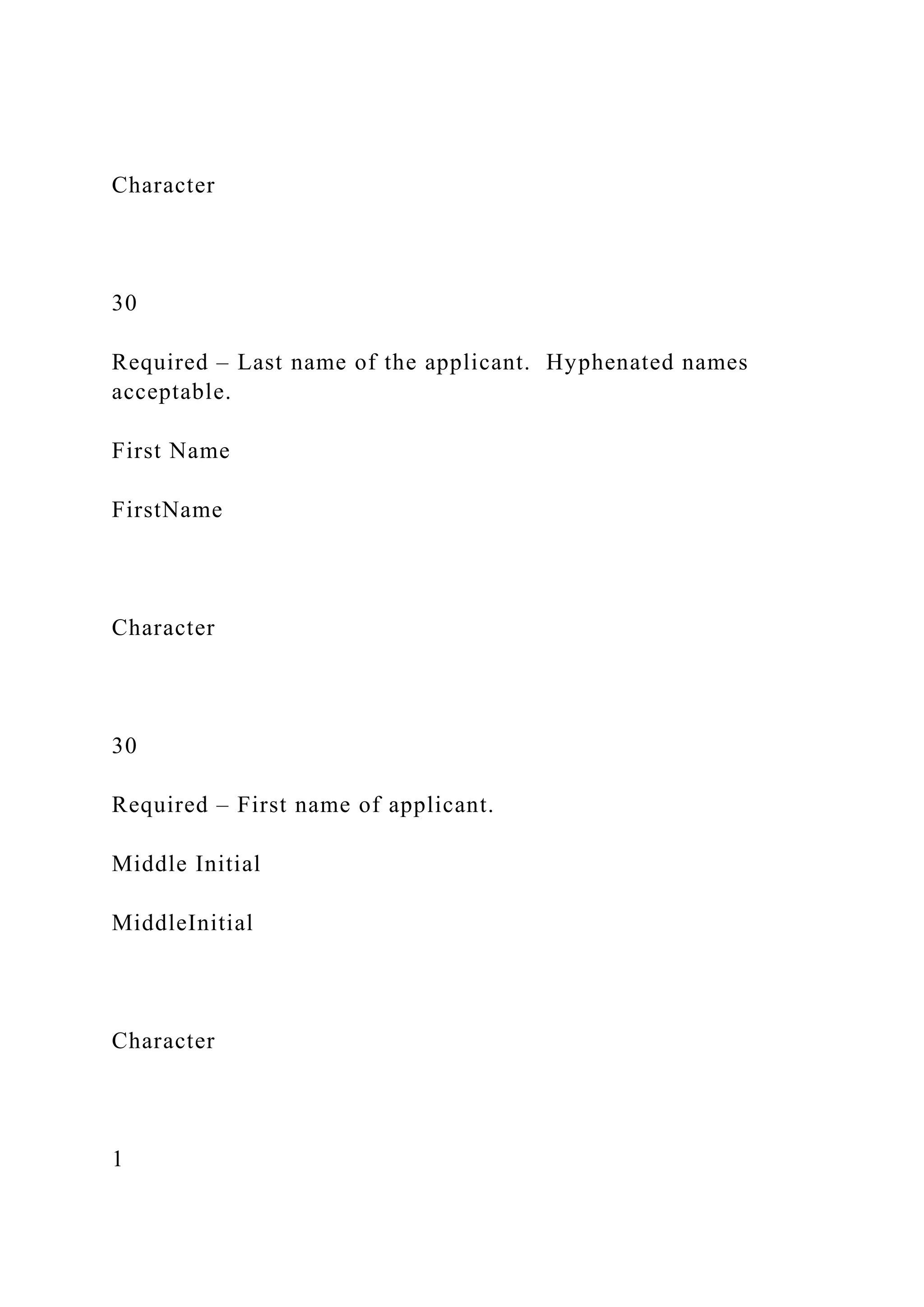 Character

30

Required – Last name of the applicant. Hyphenated names acceptable.

First Name

FirstName

Character

30

Required – First name of applicant.

Middle Initial

MiddleInitial

Character

1